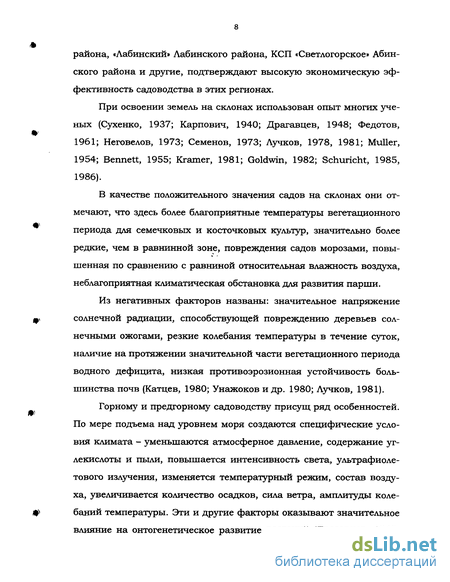 8

района, «Лабинский» Лабинского района, КСП «Светлогорское» Абинского района и другие, подтверждают высокую экономическую эффективность садоводства в этих регионах.

При освоении земель на склонах использован опыт многих ученых (Сухенко, 1937; Карпович, 1940; Драгавцев, 1948; Федотов, 1961; Неговелов, 1973; Семенов, 1973; Лучков, 1978, 1981; Muller, 1954; Bennett, 1955; Kramer, 1981; Goldwin, 1982; Schuricht, 1985, 1986).

В качестве положительного значения садов на склонах они отмечают, что здесь более благоприятные температуры вегетационного периода для семечковых и косточковых культур, значительно более редкие, чем в равнинной зоне, повреждения садов морозами, повышенная по сравнению с равниной относительная влажность воздуха, неблагоприятная климатическая обстановка для развития парши.

Из негативных факторов названы: значительное напряжение солнечной радиации, способствующей повреждению деревьев солнечными ожогами, резкие колебания температуры в течение суток, наличие на протяжении значительной части вегетационного периода водного дефицита, низкая противоэрозионная устойчивость большинства почв (Катцев, 1980; Унажоков и др. 1980; Лучков, 1981).

Горному и предгорному садоводству присущ ряд особенностей. По мере подъема над уровнем моря создаются специфические условия климата – уменьшаются атмосферное давление, содержание углекислоты и пыли, повышается интенсивность света, ультрафиолетового излучения, изменяется температурный режим, состав воздуха, увеличивается количество осадков, сила ветра, амплитуды колебаний температуры. Эти и другие факторы оказывают значительное влияние на онтогенетическое развитие

dsLib.net
библиотека диссертаций